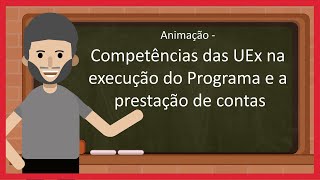 Animação -

Competências das UEx na execução do Programa e a prestação de contas